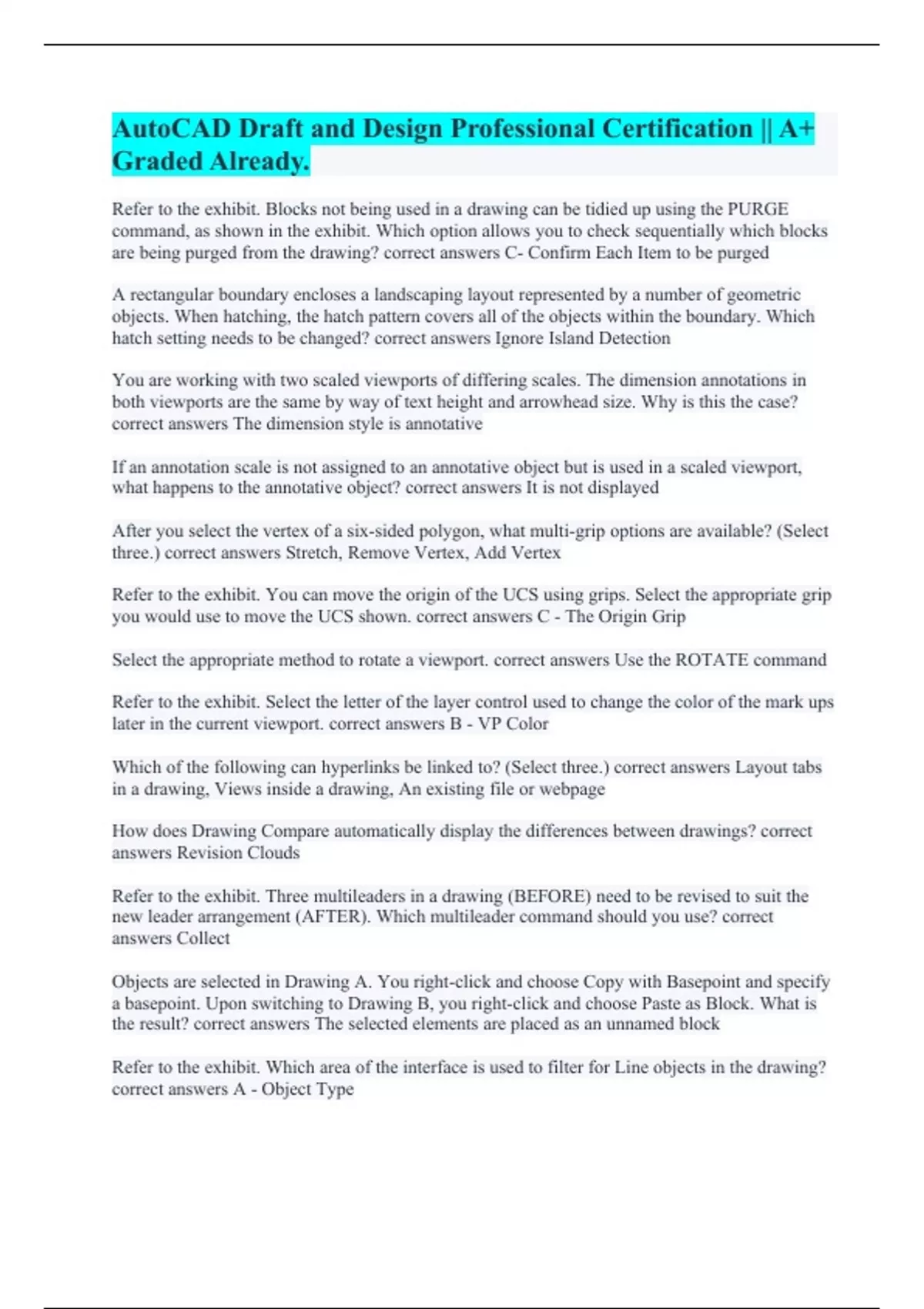 AutoCAD Draft and Design Professional Certification || A+ Graded Already.

Refer to the exhibit. Blocks not being used in a drawing can be tidied up using the PURGE command, as shown in the exhibit. Which option allows you to check sequentially which blocks are being purged from the drawing? correct answers C- Confirm Each Item to be purged

A rectangular boundary encloses a landscaping layout represented by a number of geometric objects. When hatching, the hatch pattern covers all of the objects within the boundary. Which hatch setting needs to be changed? correct answers Ignore Island Detection

You are working with two scaled viewports of differing scales. The dimension annotations in both viewports are the same by way of text height and arrowhead size. Why is this the case? correct answers The dimension style is annotative

If an annotation scale is not assigned to an annotative object but is used in a scaled viewport, what happens to the annotative object? correct answers It is not displayed

After you select the vertex of a six-sided polygon, what multi-grip options are available? (Select three.) correct answers Stretch, Remove Vertex, Add Vertex

Refer to the exhibit. You can move the origin of the UCS using grips. Select the appropriate grip you would use to move the UCS shown. correct answers C - The Origin Grip

Select the appropriate method to rotate a viewport. correct answers Use the ROTATE command

Refer to the exhibit. Select the letter of the layer control used to change the color of the mark ups later in the current viewport. correct answers B - VP Color

Which of the following can hyperlinks be linked to? (Select three.) correct answers Layout tabs in a drawing, Views inside a drawing, An existing file or webpage

How does Drawing Compare automatically display the differences between drawings? correct answers Revision Clouds

Refer to the exhibit. Three multileaders in a drawing (BEFORE) need to be revised to suit the new leader arrangement (AFTER). Which multileader command should you use? correct answers Collect

Objects are selected in Drawing A. You right-click and choose Copy with Basepoint and specify a basepoint. Upon switching to Drawing B, you right-click and choose Paste as Block. What is the result? correct answers The selected elements are placed as an unnamed block

Refer to the exhibit. Which area of the interface is used to filter for Line objects in the drawing? correct answers A - Object Type